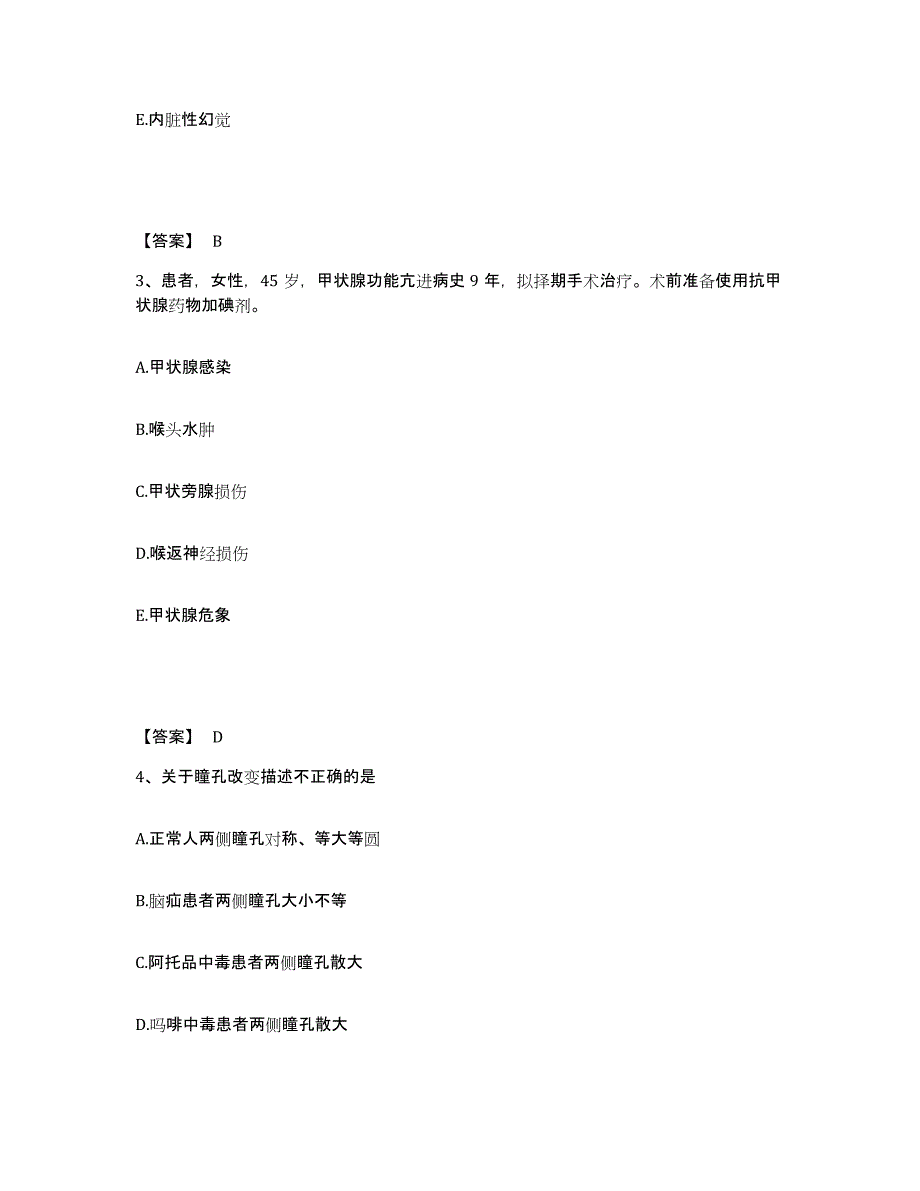 E.内脏性幻觉

【答案】 B

3、患者，女性，45 岁，甲状腺功能亢进病史 9 年，拟择期手术治疗。术前准备使用抗甲状腺药物加碘剂。

A.甲状腺感染

B.喉头水肿

C.甲状旁腺损伤

D.喉返神经损伤

E.甲状腺危象

【答案】 D

4、关于瞳孔改变描述不正确的是

A.正常人两侧瞳孔对称、等大等圆

B.脑疝患者两侧瞳孔大小不等

C.阿托品中毒患者两侧瞳孔散大

D.吗啡中毒患者两侧瞳孔散大